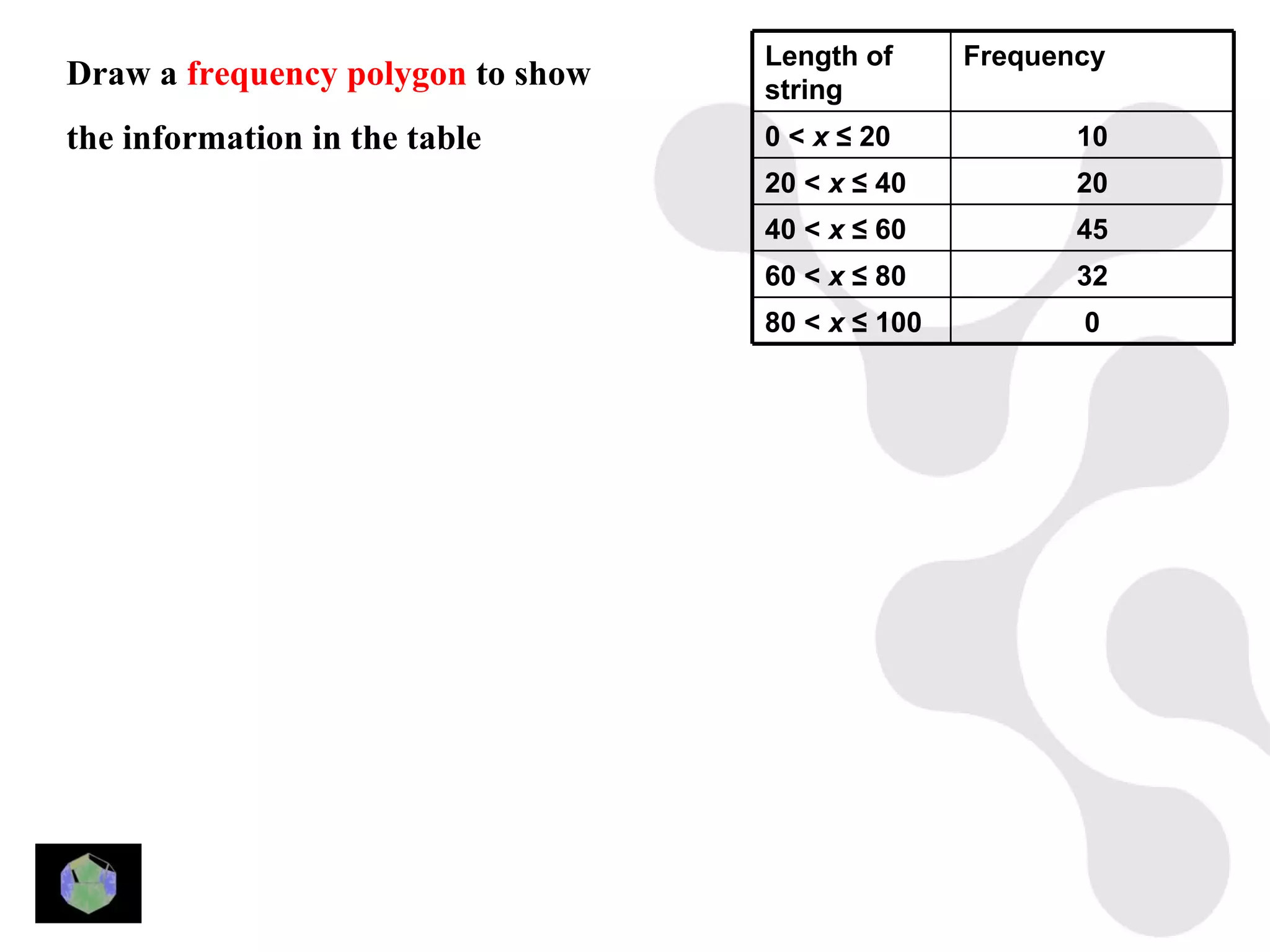 Draw a frequency polygon to show the information in the table

| Length of string | Frequency |
|---|---|
| $0 < x \leq 20$ | 10 |
| $20 < x \leq 40$ | 20 |
| $40 < x \leq 60$ | 45 |
| $60 < x \leq 80$ | 32 |
| $80 < x \leq 100$ | 0 |